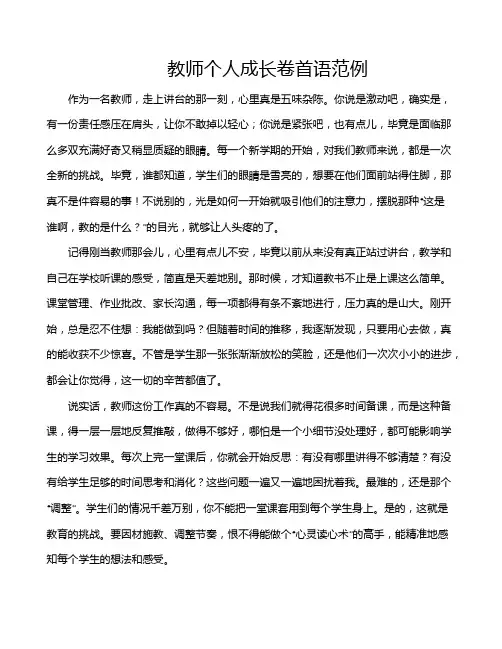 教师个人成长卷首语范例

作为一名教师，走上讲台的那一刻，心里真是五味杂陈。你说是激动吧，确实是，有一份责任感压在肩头，让你不敢掉以轻心；你说是紧张吧，也有点儿，毕竟是面临那么多双充满好奇又稍显质疑的眼睛。每一个新学期的开始，对我们教师来说，都是一次全新的挑战。毕竟，谁都知道，学生们的眼睛是雪亮的，想要在他们面前站得住脚，那真不是件容易的事！不说别的，光是如何一开始就吸引他们的注意力，摆脱那种“这是谁啊，教的是什么？”的目光，就够让人头疼的了。

记得刚当教师那会儿，心里有点儿不安，毕竟以前从来没有真正站过讲台，教学和自己在学校听课的感受，简直是天差地别。那时候，才知道教书不止是上课这么简单。课堂管理、作业批改、家长沟通，每一项都得有条不紊地进行，压力真的是山大。刚开始，总是忍不住想：我能做到吗？但随着时间的推移，我逐渐发现，只要用心去做，真的能收获不少惊喜。不管是学生那一张张渐渐放松的笑脸，还是他们一次次小小的进步，都会让你觉得，这一切的辛苦都值了。

说实话，教师这份工作真的不容易。不是说我们就得花很多时间备课，而是这种备课，得一层一层地反复推敲，做得不够好，哪怕是一个小细节没处理好，都可能影响学生的学习效果。每次上完一堂课后，你就会开始反思：有没有哪里讲得不够清楚？有没有给学生足够的时间思考和消化？这些问题一遍又一遍地困扰着我。最难的，还是那个“调整”。学生们的情况千差万别，你不能把一堂课套用到每个学生身上。是的，这就是教育的挑战。要因材施教、调整节奏，恨不得能做个“心灵读心术”的高手，能精准地感知每个学生的想法和感受。